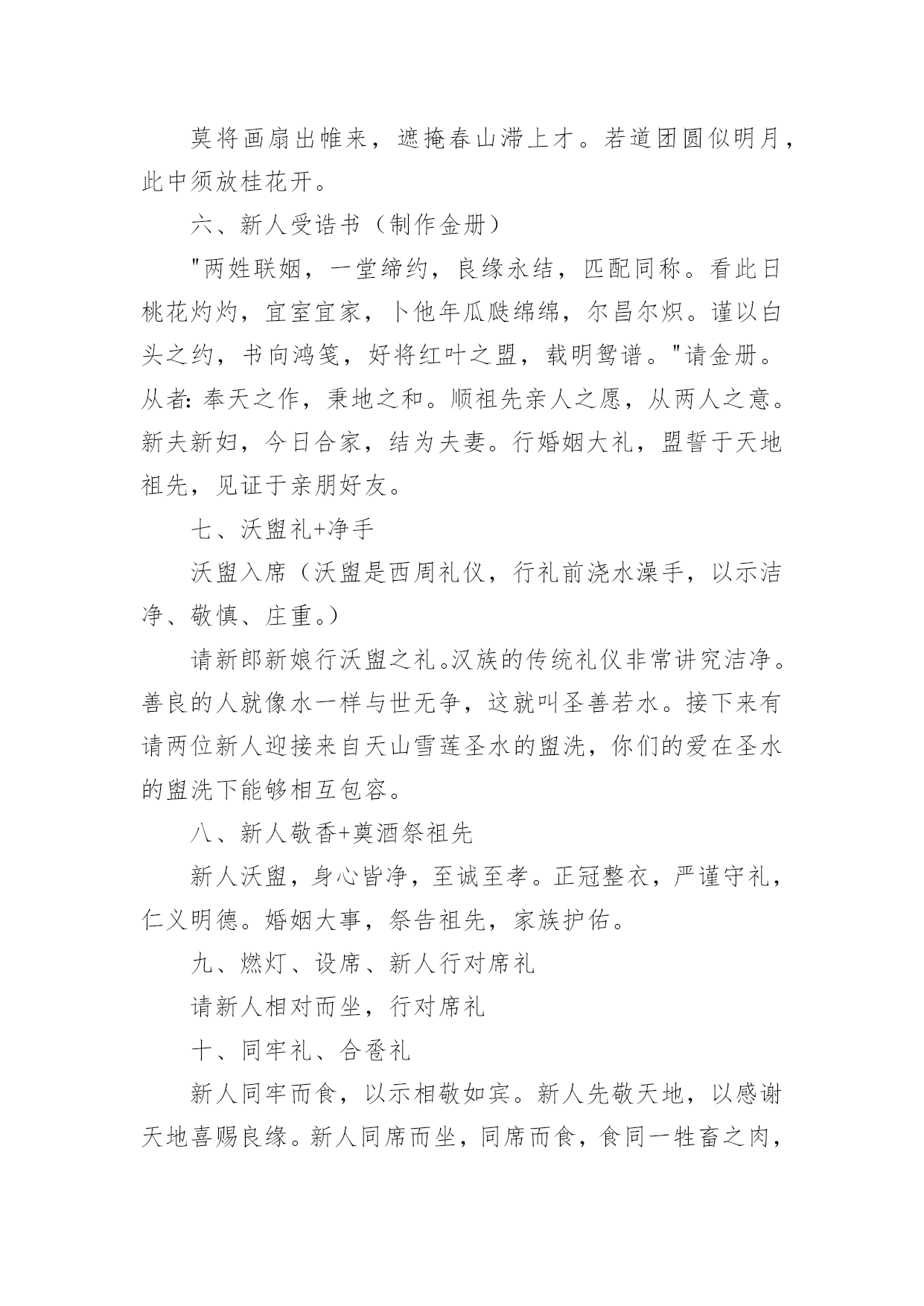 莫将画扇出帷来，遮掩春山滞上才。若道团圆似明月，此中须放桂花开。

六、新人受诰书（制作金册）

"两姓联姻，一堂缔约，良缘永结，匹配同称。看此日桃花灼灼，宜室宜家，卜他年瓜瓞绵绵，尔昌尔炽。谨以白头之约，书向鸿笺，好将红叶之盟，载明鸳谱。"请金册。从者：奉天之作，秉地之和。顺祖先亲人之愿，从两人之意。新夫新妇，今日合家，结为夫妻。行婚姻大礼，盟誓于天地祖先，见证于亲朋好友。

七、沃盥礼+净手

沃盥入席（沃盥是西周礼仪，行礼前浇水澡手，以示洁净、敬慎、庄重。）

请新郎新娘行沃盥之礼。汉族的传统礼仪非常讲究洁净。善良的人就像水一样与世无争，这就叫圣善若水。接下来有请两位新人迎接来自天山雪莲圣水的盥洗，你们的爱在圣水的盥洗下能够相互包容。

八、新人敬香+奠酒祭祖先

新人沃盥，身心皆净，至诚至孝。正冠整衣，严谨守礼，仁义明德。婚姻大事，祭告祖先，家族护佑。

九、燃灯、设席、新人行对席礼

请新人相对而坐，行对席礼

十、同牢礼、合卺礼

新人同牢而食，以示相敬如宾。新人先敬天地，以感谢天地喜赐良缘。新人同席而坐，同席而食，食同一牲畜之肉，